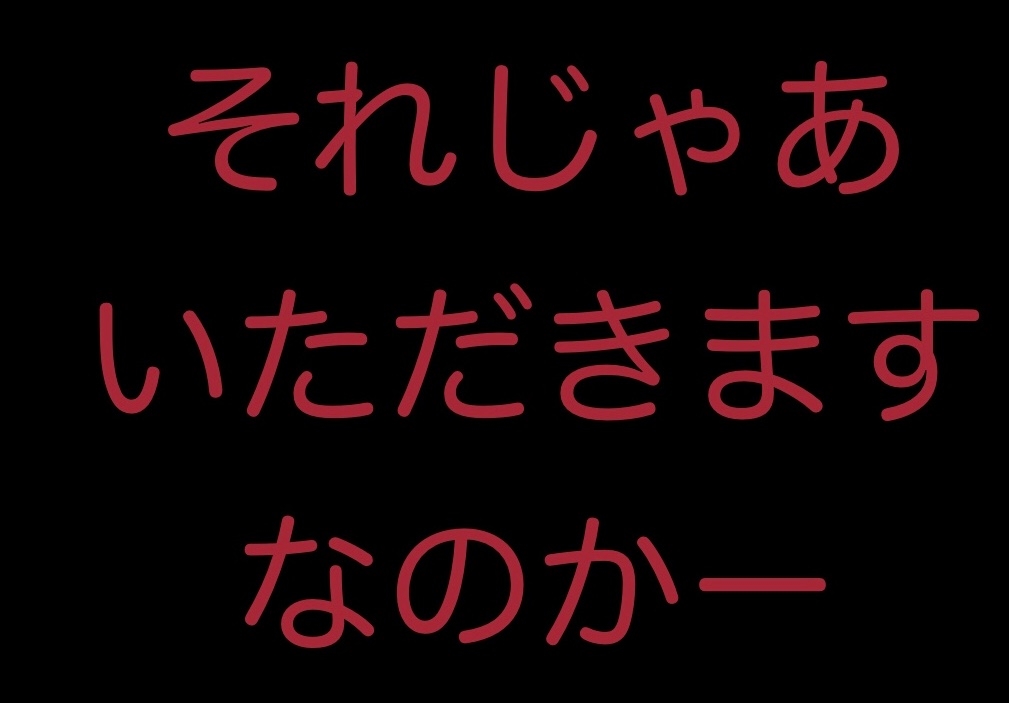 それじゃあ
いただきます
なのかー